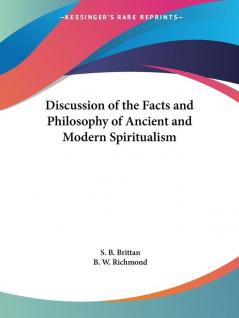 —KESSINGER'S RARE REPRINTS—

Discussion of the Facts and Philosophy of Ancient and Modern Spiritualism

S. B. Brittan
B. W. Richmond